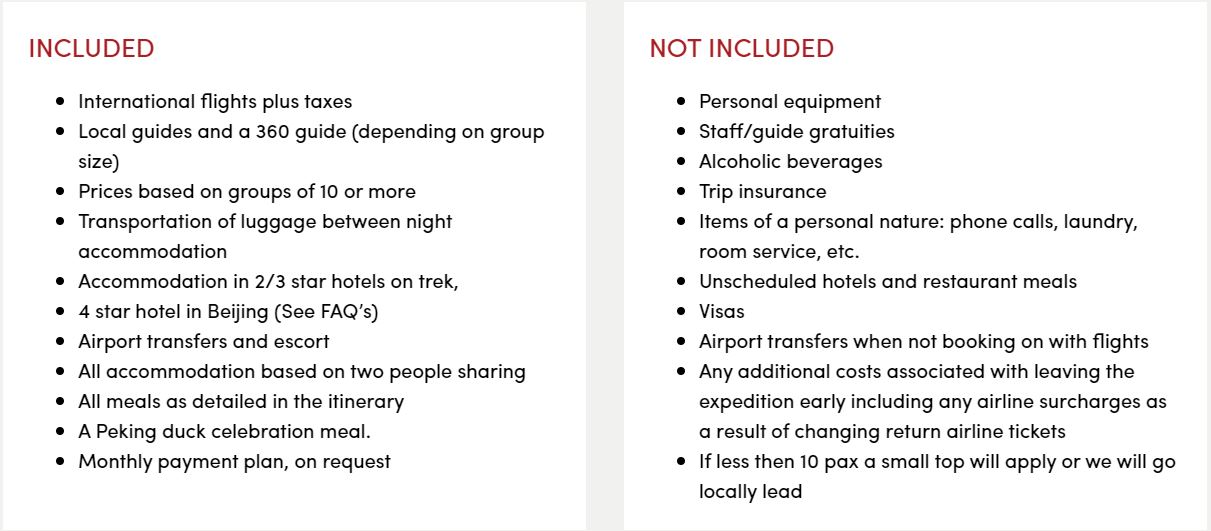 INCLUDED

- International flights plus taxes
- Local guides and a 360 guide (depending on group size)
- Prices based on groups of 10 or more
- Transportation of luggage between night accommodation
- Accommodation in 2/3 star hotels on trek,
- 4 star hotel in Beijing (See FAQ's)
- Airport transfers and escort
- All accommodation based on two people sharing
- All meals as detailed in the itinerary
- A Peking duck celebration meal.
- Monthly payment plan, on request

NOT INCLUDED

- Personal equipment
- Staff/guide gratuities
- Alcoholic beverages
- Trip insurance
- Items of a personal nature: phone calls, laundry, room service, etc.
- Unscheduled hotels and restaurant meals
- Visas
- Airport transfers when not booking on with flights
- Any additional costs associated with leaving the expedition early including any airline surcharges as a result of changing return airline tickets
- If less then 10 pax a small top will apply or we will go locally lead